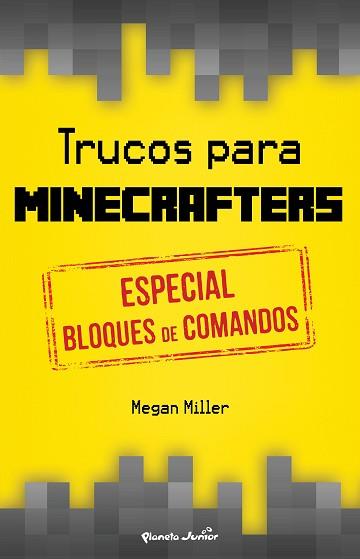 Trucos para
MINECRAFTERS

ESPECIAL
BLOQUES DE COMANDOS

Megan Miller

Planeta Junior